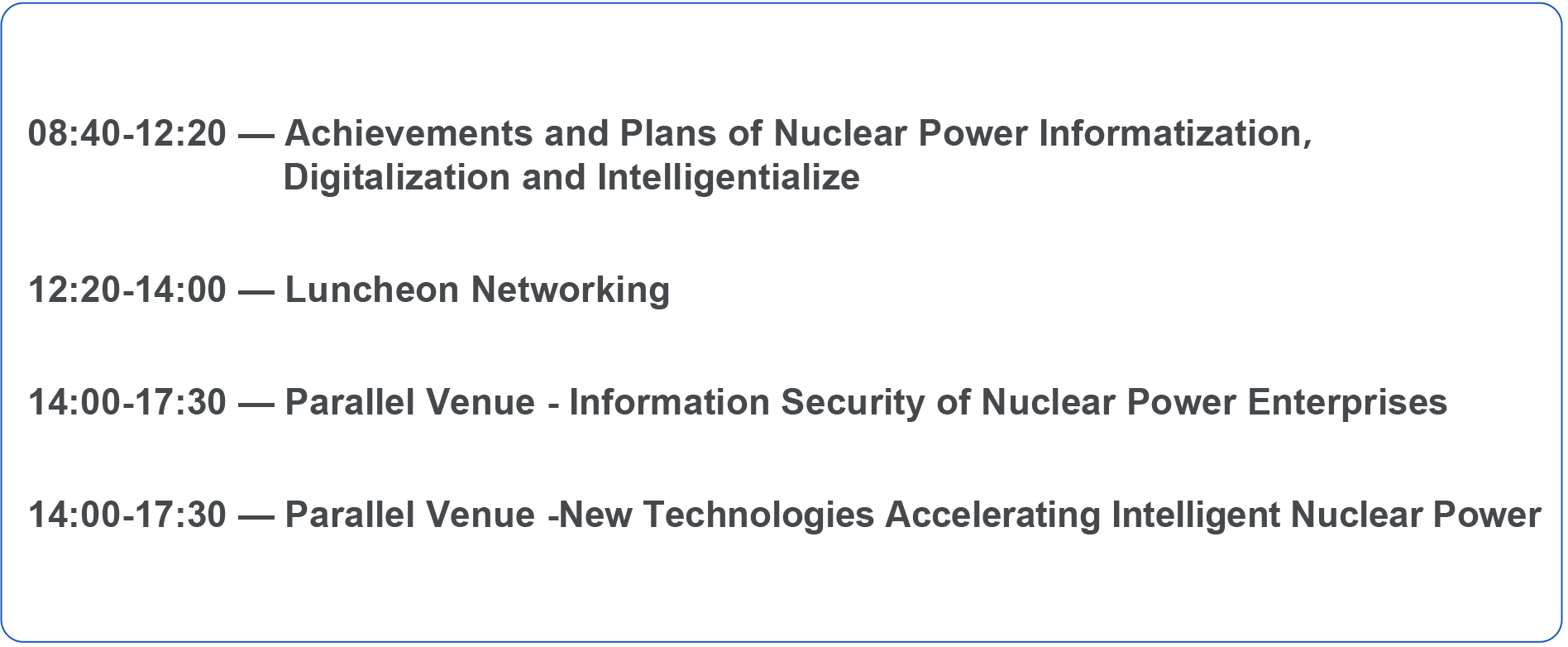 08:40-12:20 — Achievements and Plans of Nuclear Power Informatization, Digitalization and Intelligentialize

12:20-14:00 — Luncheon Networking

14:00-17:30 — Parallel Venue - Information Security of Nuclear Power Enterprises

14:00-17:30 — Parallel Venue -New Technologies Accelerating Intelligent Nuclear Power